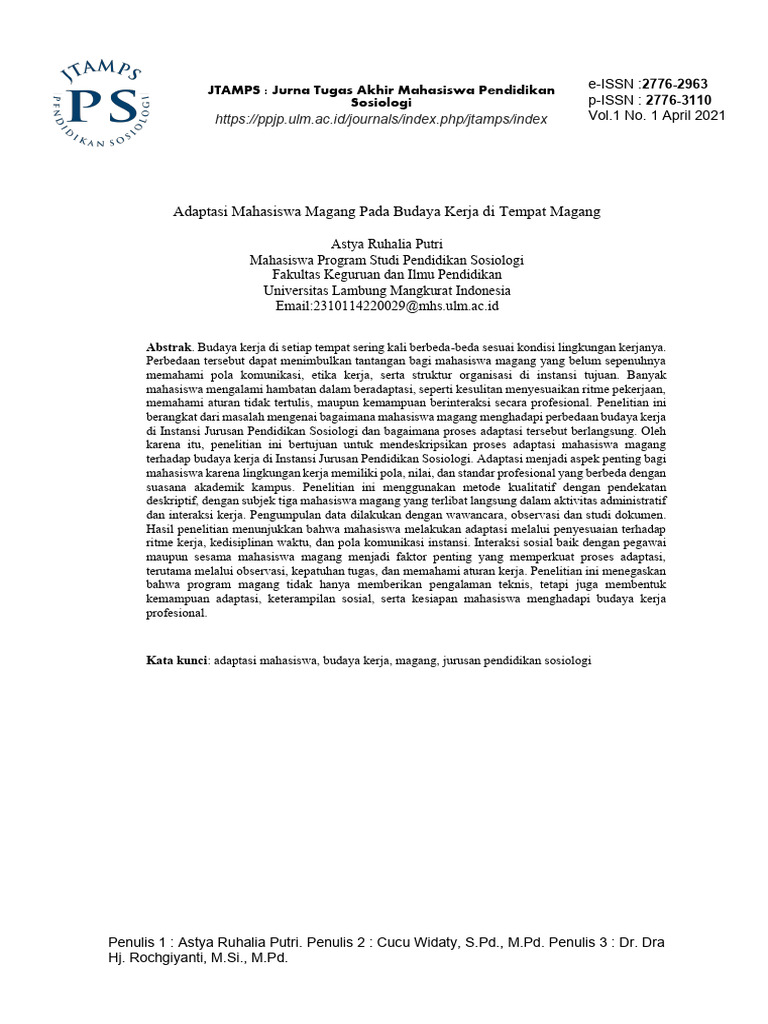 JTAMPS
PS
PENDIDIKAN SOSIOLOGI

JTAMPS : Jurna Tugas Akhir Mahasiswa Pendidikan Sosiologi
https://ppjp.ulm.ac.id/journals/index.php/jtamps/index

e-ISSN :2776-2963
p-ISSN : 2776-3110
Vol.1 No. 1 April 2021

Adaptasi Mahasiswa Magang Pada Budaya Kerja di Tempat Magang

Astya Ruhalia Putri
Mahasiswa Program Studi Pendidikan Sosiologi
Fakultas Keguruan dan Ilmu Pendidikan
Universitas Lambung Mangkurat Indonesia
Email:2310114220029@mhs.ulm.ac.id

Abstrak. Budaya kerja di setiap tempat sering kali berbeda-beda sesuai kondisi lingkungan kerjanya. Perbedaan tersebut dapat menimbulkan tantangan bagi mahasiswa magang yang belum sepenuhnya memahami pola komunikasi, etika kerja, serta struktur organisasi di instansi tujuan. Banyak mahasiswa mengalami hambatan dalam beradaptasi, seperti kesulitan menyesuaikan ritme pekerjaan, memahami aturan tidak tertulis, maupun kemampuan berinteraksi secara profesional. Penelitian ini berangkat dari masalah mengenai bagaimana mahasiswa magang menghadapi perbedaan budaya kerja di Instansi Jurusan Pendidikan Sosiologi dan bagaimana proses adaptasi tersebut berlangsung. Oleh karena itu, penelitian ini bertujuan untuk mendeskripsikan proses adaptasi mahasiswa magang terhadap budaya kerja di Instansi Jurusan Pendidikan Sosiologi. Adaptasi menjadi aspek penting bagi mahasiswa karena lingkungan kerja memiliki pola, nilai, dan standar profesional yang berbeda dengan suasana akademik kampus. Penelitian ini menggunakan metode kualitatif dengan pendekatan deskriptif, dengan subjek tiga mahasiswa magang yang terlibat langsung dalam aktivitas administratif dan interaksi kerja. Pengumpulan data dilakukan dengan wawancara, observasi dan studi dokumen. Hasil penelitian menunjukkan bahwa mahasiswa melakukan adaptasi melalui penyesuaian terhadap ritme kerja, kedisiplinan waktu, dan pola komunikasi instansi. Interaksi sosial baik dengan pegawai maupun sesama mahasiswa magang menjadi faktor penting yang memperkuat proses adaptasi, terutama melalui observasi, kepatuhan tugas, dan memahami aturan kerja. Penelitian ini menegaskan bahwa program magang tidak hanya memberikan pengalaman teknis, tetapi juga membentuk kemampuan adaptasi, keterampilan sosial, serta kesiapan mahasiswa menghadapi budaya kerja profesional.

Kata kunci: adaptasi mahasiswa, budaya kerja, magang, jurusan pendidikan sosiologi

Penulis 1 : Astya Ruhalia Putri. Penulis 2 : Cucu Widaty, S.Pd., M.Pd. Penulis 3 : Dr. Dra Hj. Rochgiyanti, M.Si., M.Pd.